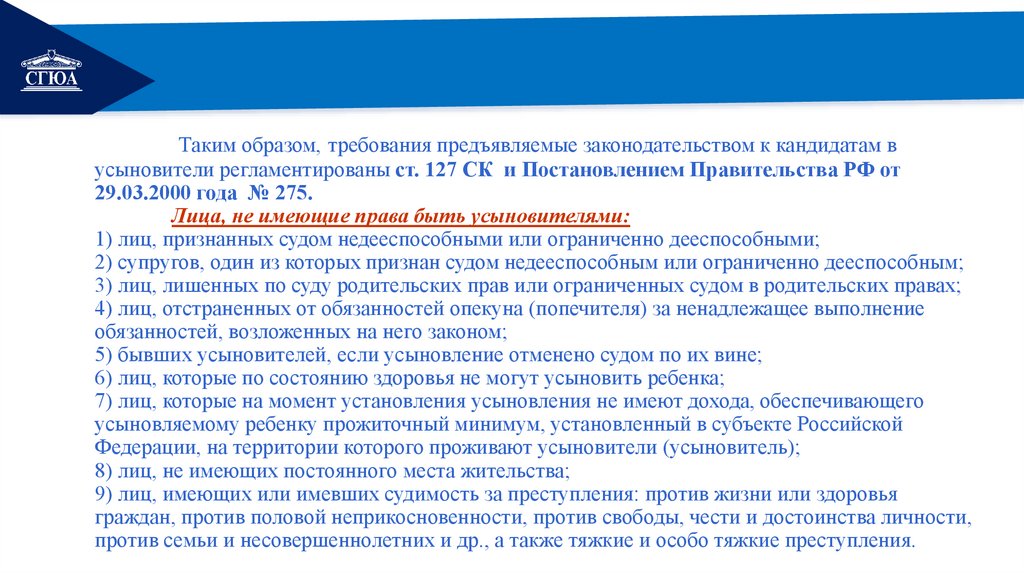 СГЮА

Таким образом, требования предъявляемые законодательством к кандидатам в усыновители регламентированы ст. 127 СК и Постановлением Правительства РФ от 29.03.2000 года № 275.

Лица, не имеющие права быть усыновителями:
1) лиц, признанных судом недееспособными или ограниченно дееспособными;
2) супругов, один из которых признан судом недееспособным или ограниченно дееспособным;
3) лиц, лишенных по суду родительских прав или ограниченных судом в родительских правах;
4) лиц, отстраненных от обязанностей опекуна (попечителя) за ненадлежащее выполнение обязанностей, возложенных на него законом;
5) бывших усыновителей, если усыновление отменено судом по их вине;
6) лиц, которые по состоянию здоровья не могут усыновить ребенка;
7) лиц, которые на момент установления усыновления не имеют дохода, обеспечивающего усыновляемому ребенку прожиточный минимум, установленный в субъекте Российской Федерации, на территории которого проживают усыновители (усыновитель);
8) лиц, не имеющих постоянного места жительства;
9) лиц, имеющих или имевших судимость за преступления: против жизни или здоровья граждан, против половой неприкосновенности, против свободы, чести и достоинства личности, против семьи и несовершеннолетних и др., а также тяжкие и особо тяжкие преступления.